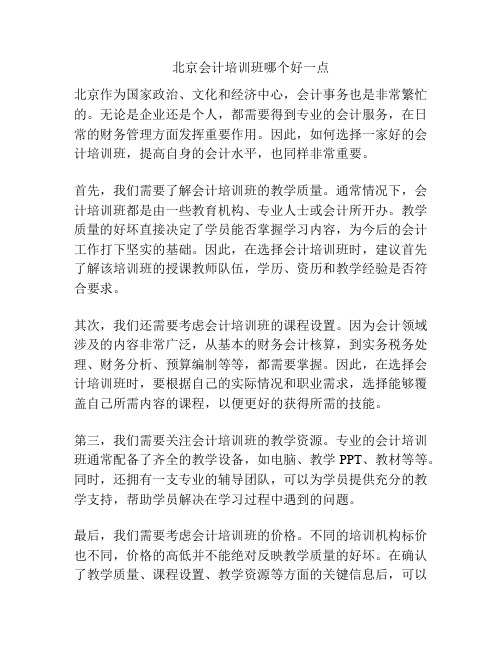 北京会计培训班哪个好一点

北京作为国家政治、文化和经济中心，会计事务也是非常繁忙的。无论是企业还是个人，都需要得到专业的会计服务，在日常的财务管理方面发挥重要作用。因此，如何选择一家好的会计培训班，提高自身的会计水平，也同样非常重要。

首先，我们需要了解会计培训班的教学质量。通常情况下，会计培训班都是由一些教育机构、专业人士或会计所开办。教学质量的好坏直接决定了学员能否掌握学习内容，为今后的会计工作打下坚实的基础。因此，在选择会计培训班时，建议首先了解该培训班的授课教师队伍，学历、资历和教学经验是否符合要求。

其次，我们还需要考虑会计培训班的课程设置。因为会计领域涉及的内容非常广泛，从基本的财务会计核算，到实务税务处理、财务分析、预算编制等等，都需要掌握。因此，在选择会计培训班时，要根据自己的实际情况和职业需求，选择能够覆盖自己所需内容的课程，以便更好的获得所需的技能。

第三，我们需要关注会计培训班的教学资源。专业的会计培训班通常配备了齐全的教学设备，如电脑、教学 PPT、教材等等。同时，还拥有一支专业的辅导团队，可以为学员提供充分的教学支持，帮助学员解决在学习过程中遇到的问题。

最后，我们需要考虑会计培训班的价格。不同的培训机构标价也不同，价格的高低并不能绝对反映教学质量的好坏。在确认了教学质量、课程设置、教学资源等方面的关键信息后，可以